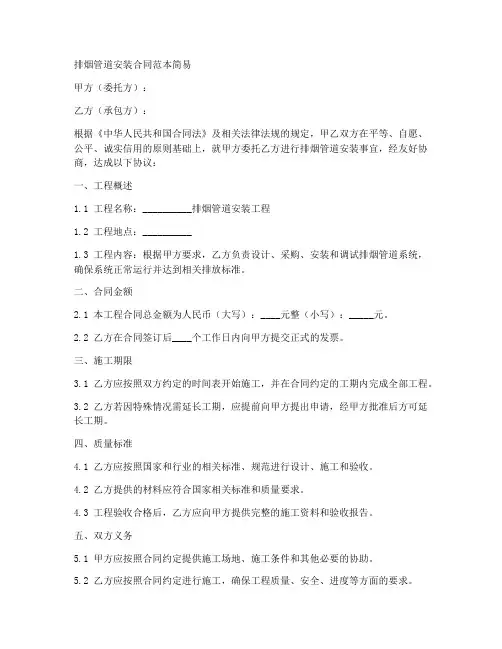 排烟管道安装合同范本简易

甲方（委托方）：

乙方（承包方）：

根据《中华人民共和国合同法》及相关法律法规的规定，甲乙双方在平等、自愿、公平、诚实信用的原则基础上，就甲方委托乙方进行排烟管道安装事宜，经友好协商，达成以下协议：

一、工程概述

1.1 工程名称：__________排烟管道安装工程

1.2 工程地点：__________

1.3 工程内容：根据甲方要求，乙方负责设计、采购、安装和调试排烟管道系统，确保系统正常运行并达到相关排放标准。

二、合同金额

2.1 本工程合同总金额为人民币（大写）：____元整（小写）：_____元。

2.2 乙方在合同签订后____个工作日内向甲方提交正式的发票。

三、施工期限

3.1 乙方应按照双方约定的时间表开始施工，并在合同约定的工期内完成全部工程。

3.2 乙方若因特殊情况需延长工期，应提前向甲方提出申请，经甲方批准后方可延长工期。

四、质量标准

4.1 乙方应按照国家和行业的相关标准、规范进行设计、施工和验收。

4.2 乙方提供的材料应符合国家相关标准和质量要求。

4.3 工程验收合格后，乙方应向甲方提供完整的施工资料和验收报告。

五、双方义务

5.1 甲方应按照合同约定提供施工场地、施工条件和其他必要的协助。

5.2 乙方应按照合同约定进行施工，确保工程质量、安全、进度等方面的要求。